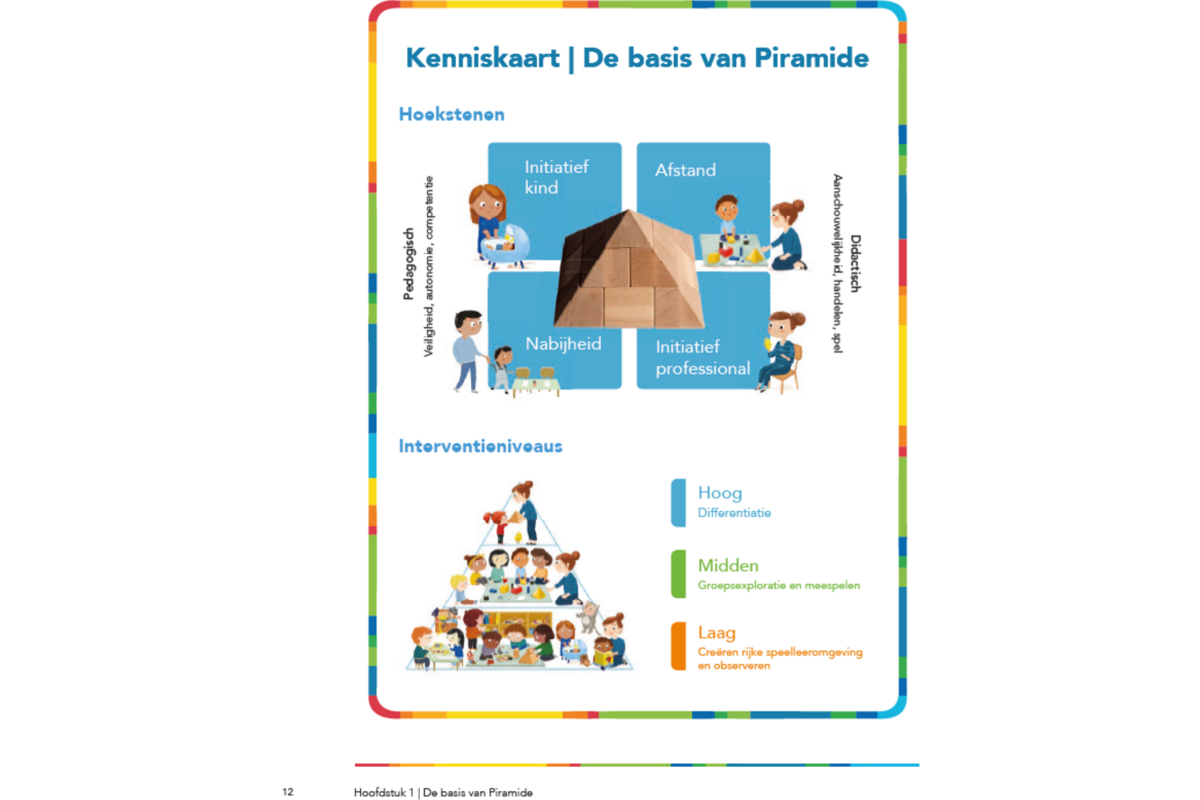 Kenniskaart | De basis van Piramide

Hoekstenen

Pedagogisch
Veiligheid, autonomie, competentie

Initiatief kind

Afstand

Nabijheid

Initiatief professional

Didactisch
Aanschouwelijkheid, handelen, spel

Interventieniveaus

Hoog
Differentiatie

Midden
Groepsexploratie en meespelen

Laag
Creëren rijke speelleeromgeving en observeren

12 Hoofdstuk 1 | De basis van Piramide